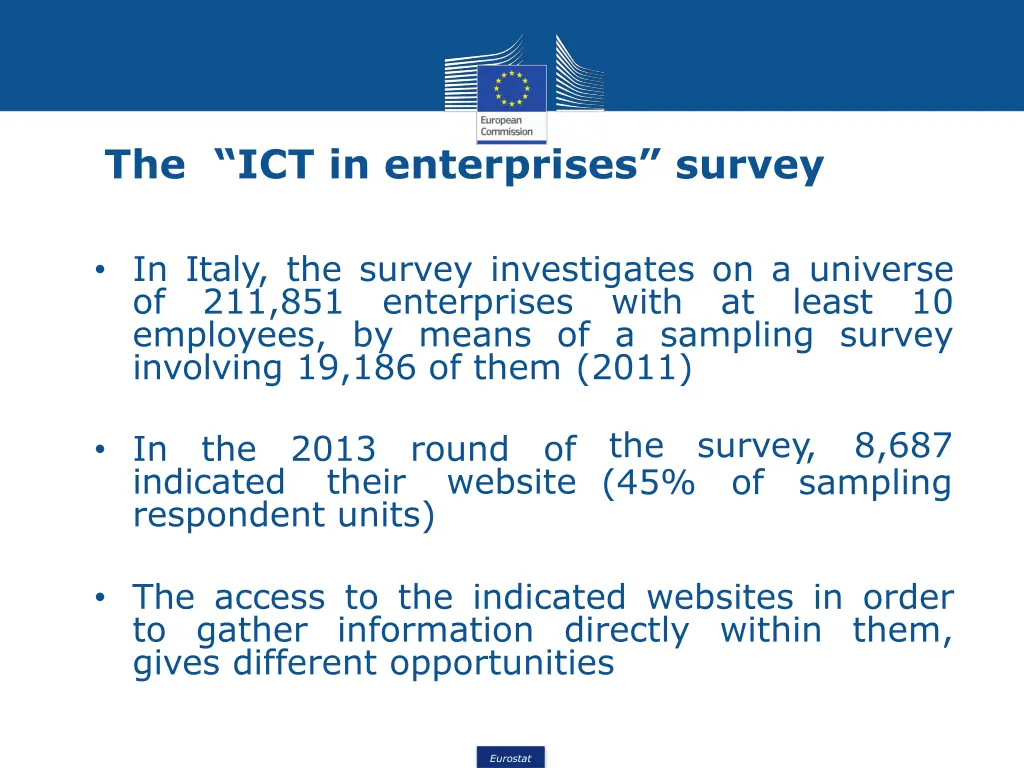 European Commission

The “ICT in enterprises” survey

• In Italy, the survey investigates on a universe of 211,851 enterprises with at least 10 employees, by means of a sampling survey involving 19,186 of them (2011)

• In the 2013 round of the survey, 8,687 indicated their website (45% of sampling respondent units)

• The access to the indicated websites in order to gather information directly within them, gives different opportunities

Eurostat